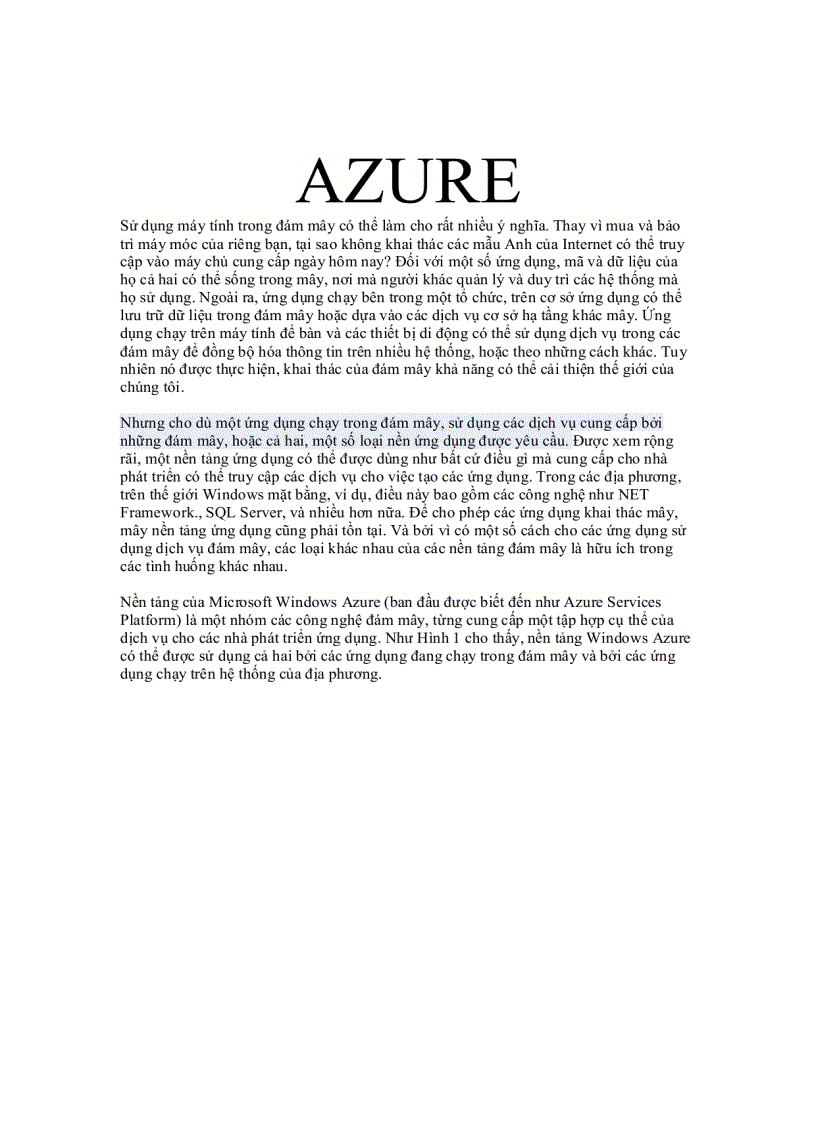 AZURE

Sử dụng máy tính trong đám mây có thể làm cho rất nhiều ý nghĩa. Thay vì mua và bảo trì máy móc của riêng bạn, tại sao không khai thác các mẫu Anh của Internet có thể truy cập vào máy chủ cung cấp ngày hôm nay? Đối với một số ứng dụng, mã và dữ liệu của họ cả hai có thể sống trong mây, nơi mà người khác quản lý và duy trì các hệ thống mà họ sử dụng. Ngoài ra, ứng dụng chạy bên trong một tổ chức, trên cơ sở ứng dụng có thể lưu trữ dữ liệu trong đám mây hoặc dựa vào các dịch vụ cơ sở hạ tầng khác mây. Ứng dụng chạy trên máy tính để bàn và các thiết bị di động có thể sử dụng dịch vụ trong các đám mây để đồng bộ hóa thông tin trên nhiều hệ thống, hoặc theo những cách khác. Tuy nhiên nó được thực hiện, khai thác của đám mây khả năng có thể cải thiện thế giới của chúng tôi.

Nhưng cho dù một ứng dụng chạy trong đám mây, sử dụng các dịch vụ cung cấp bởi những đám mây, hoặc cả hai, một số loại nền ứng dụng được yêu cầu. Được xem rộng rãi, một nền tảng ứng dụng có thể được dùng như bất cứ điều gì mà cung cấp cho nhà phát triển có thể truy cập các dịch vụ cho việc tạo các ứng dụng. Trong các địa phương, trên thế giới Windows mặt bằng, ví dụ, điều này bao gồm các công nghệ như NET Framework., SQL Server, và nhiều hơn nữa. Để cho phép các ứng dụng khai thác mây, mây nền tảng ứng dụng cũng phải tồn tại. Và bởi vì có một số cách cho các ứng dụng sử dụng dịch vụ đám mây, các loại khác nhau của các nền tảng đám mây là hữu ích trong các tình huống khác nhau.

Nền tảng của Microsoft Windows Azure (ban đầu được biết đến như Azure Services Platform) là một nhóm các công nghệ đám mây, từng cung cấp một tập hợp cụ thể của dịch vụ cho các nhà phát triển ứng dụng. Như Hình 1 cho thấy, nền tảng Windows Azure có thể được sử dụng cả hai bởi các ứng dụng đang chạy trong đám mây và bởi các ứng dụng chạy trên hệ thống của địa phương.